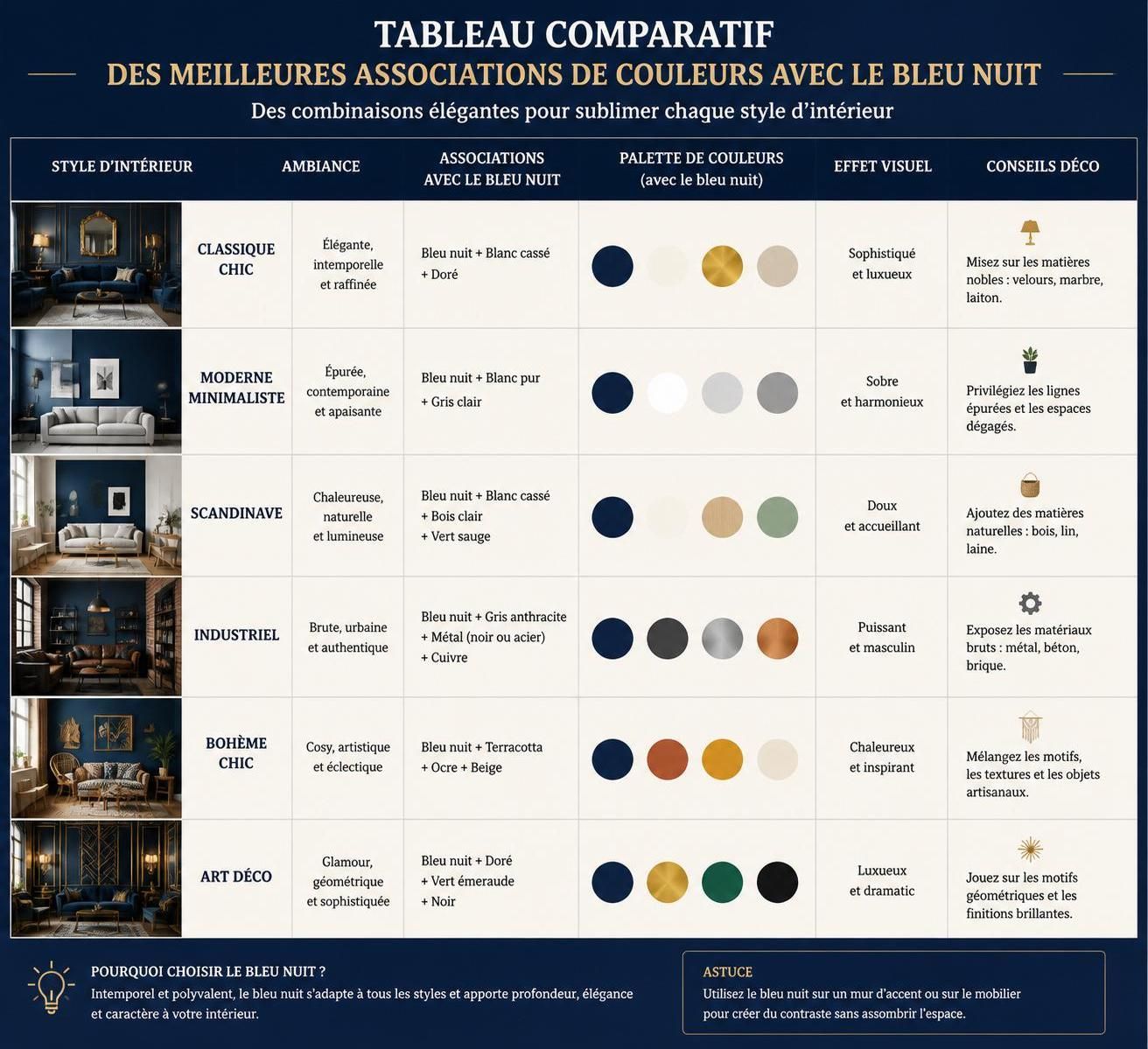 TABLEAU COMPARATIF
DES MEILLEURES ASSOCIATIONS DE COULEURS AVEC LE BLEU NUIT
Des combinaisons élégantes pour sublimer chaque style d'intérieur

| STYLE D'INTÉRIEUR | AMBIANCE | ASSOCIATIONS AVEC LE BLEU NUIT | PALETTE DE COULEURS (avec le bleu nuit) | EFFET VISUEL | CONSEILS DÉCO |
|---|---|---|---|---|---|
| CLASSIQUE CHIC | Élégante, intemporelle et raffinée | Bleu nuit + Blanc cassé + Doré | | Sophistiqué et luxueux | Misez sur les matières nobles : velours, marbre, laiton. |
| MODERNE MINIMALISTE | Épurée, contemporaine et apaisante | Bleu nuit + Blanc pur + Gris clair | | Sobre et harmonieux | Privilégiez les lignes épurées et les espaces dégagés. |
| SCANDINAVE | Chaleureuse, naturelle et lumineuse | Bleu nuit + Blanc cassé + Bois clair + Vert sauge | | Doux et accueillant | Ajoutez des matières naturelles : bois, lin, laine. |
| INDUSTRIEL | Brute, urbaine et authentique | Bleu nuit + Gris anthracite + Métal (noir ou acier) + Cuivre | | Puissant et masculin | Exposez les matériaux bruts : métal, béton, brique. |
| BOHÈME CHIC | Cosy, artistique et éclectique | Bleu nuit + Terracotta + Ocre + Beige | | Chaleureux et inspirant | Mélangez les motifs, les textures et les objets artisanaux. |
| ART DÉCO | Glamour, géométrique et sophistiquée | Bleu nuit + Doré + Vert émeraude + Noir | | Luxueux et dramatic | Jouez sur les motifs géométriques et les finitions brillantes. |

POURQUOI CHOISIR LE BLEU NUIT ?
Intemporel et polyvalent, le bleu nuit s'adapte à tous les styles et apporte profondeur, élégance et caractère à votre intérieur.

ASTUCE
Utilisez le bleu nuit sur un mur d'accent ou sur le mobilier pour créer du contraste sans assombrir l'espace.